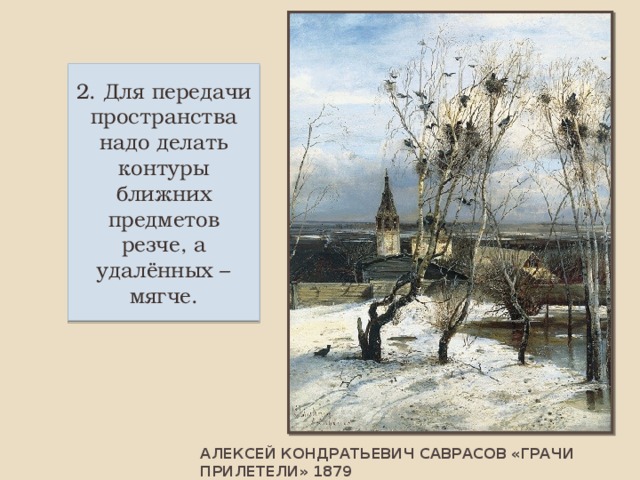 2. Для передачи пространства надо делать контуры ближних предметов резче, а удалённых – мягче.

АЛЕКСЕЙ КОНДРАТЬЕВИЧ САВРАСОВ «ГРАЧИ ПРИЛЕТЕЛИ» 1879